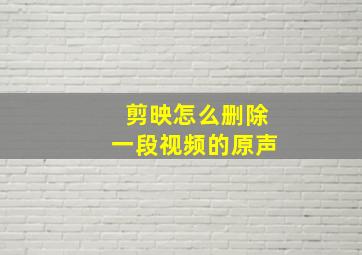 剪映怎么删除
一段视频的原声